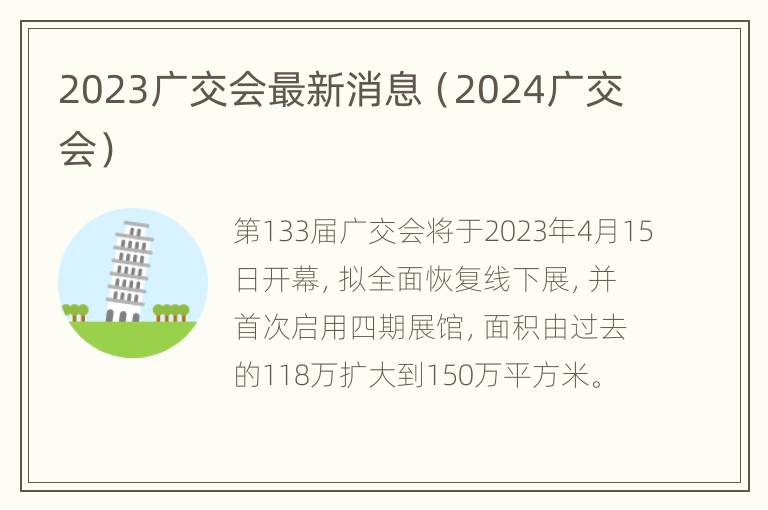 2023广交会最新消息（2024广交会）

第133届广交会将于2023年4月15日开幕，拟全面恢复线下展，并首次启用四期展馆，面积由过去的118万扩大到150万平方米。